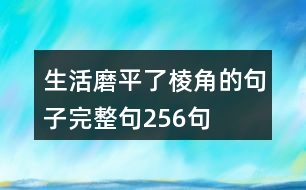 生活磨平了棱角的句子完整句256句